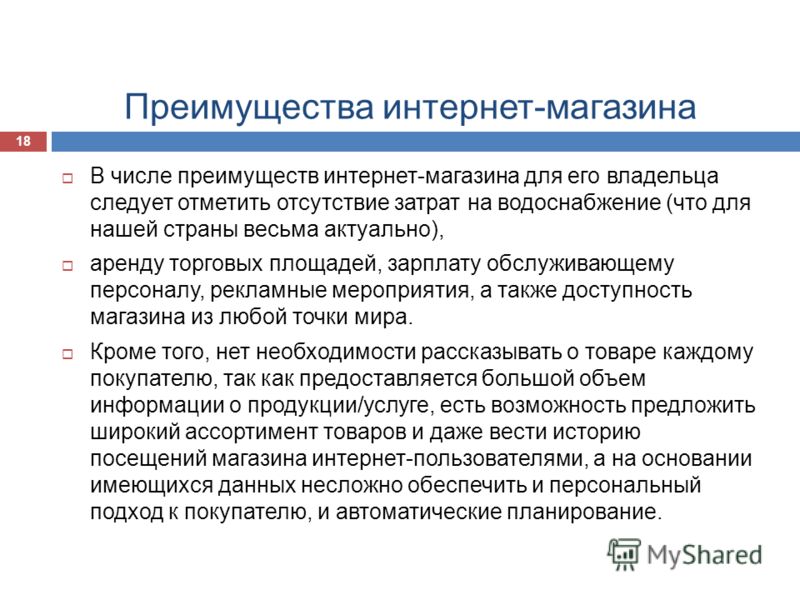 Преимущества интернет-магазина

18

В числе преимуществ интернет-магазина для его владельца следует отметить отсутствие затрат на водоснабжение (что для нашей страны весьма актуально),

аренду торговых площадей, зарплату обслуживающему персоналу, рекламные мероприятия, а также доступность магазина из любой точки мира.

Кроме того, нет необходимости рассказывать о товаре каждому покупателю, так как предоставляется большой объем информации о продукции/услуге, есть возможность предложить широкий ассортимент товаров и даже вести историю посещений магазина интернет-пользователями, а на основании имеющихся данных несложно обеспечить и персональный подход к покупателю, и автоматические планирование.

MyShared